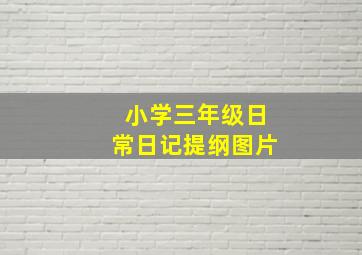 小学三年级日常日记提纲图片